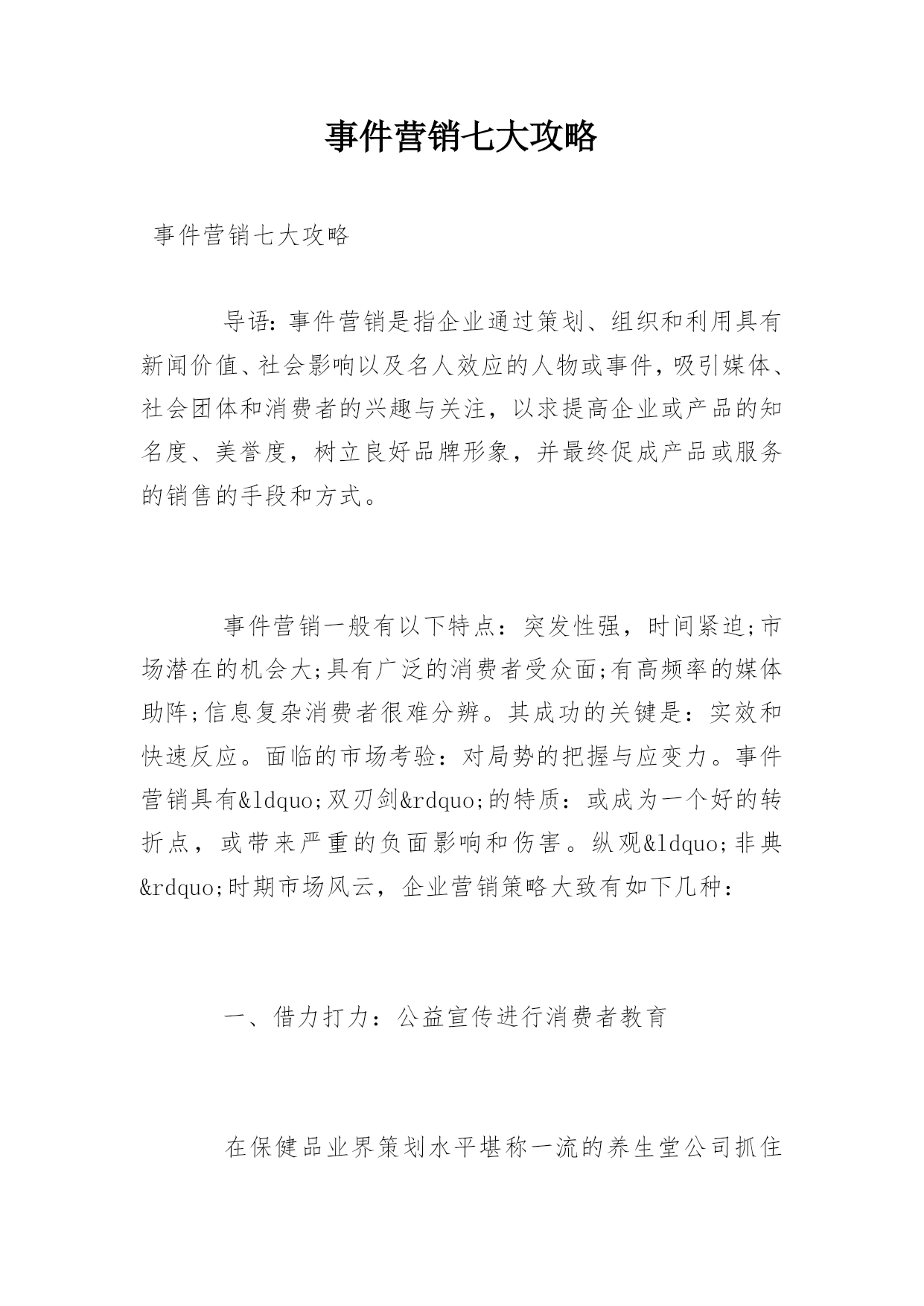 事件营销七大攻略

事件营销七大攻略

导语：事件营销是指企业通过策划、组织和利用具有新闻价值、社会影响以及名人效应的人物或事件，吸引媒体、社会团体和消费者的兴趣与关注，以求提高企业或产品的知名度、美誉度，树立良好品牌形象，并最终促成产品或服务的销售的手段和方式。

事件营销一般有以下特点：突发性强，时间紧迫;市场潜在的机会大;具有广泛的消费者受众面;有高频率的媒体助阵;信息复杂消费者很难分辨。其成功的关键是：实效和快速反应。面临的市场考验：对局势的把握与应变力。事件营销具有&ldquo;双刃剑&rdquo;的特质：或成为一个好的转折点，或带来严重的负面影响和伤害。纵观&ldquo;非典&rdquo;时期市场风云，企业营销策略大致有如下几种：

一、借力打力：公益宣传进行消费者教育

在保健品业界策划水平堪称一流的养生堂公司抓住